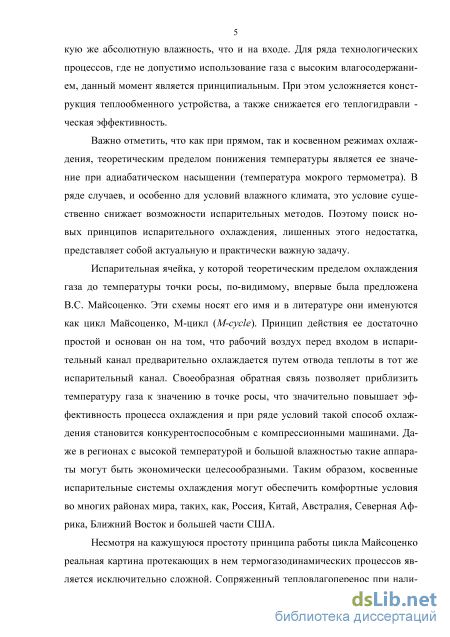 5

кую же абсолютную влажность, что и на входе. Для ряда технологических процессов, где не допустимо использование газа с высоким влагосодержанием, данный момент является принципиальным. При этом усложняется конструкция теплообменного устройства, а также снижается его теплогидравли - ческая эффективность.

Важно отметить, что как при прямом, так и косвенном режимах охлаждения, теоретическим пределом понижения температуры является ее значение при адиабатическом насыщении (температура мокрого термометра). В ряде случаев, и особенно для условий влажного климата, это условие существенно снижает возможности испарительных методов. Поэтому поиск новых принципов испарительного охлаждения, лишенных этого недостатка, представляет собой актуальную и практически важную задачу.

Испарительная ячейка, у которой теоретическим пределом охлаждения газа до температуры точки росы, по-видимому, впервые была предложена В.С. Майсоценко. Эти схемы носят его имя и в литературе они именуются как цикл Майсоценко, М-цикл (M-cycle). Принцип действия ее достаточно простой и основан он на том, что рабочий воздух перед входом в испарительный канал предварительно охлаждается путем отвода теплоты в тот же испарительный канал. Своеобразная обратная связь позволяет приблизить температуру газа к значению в точке росы, что значительно повышает эффективность процесса охлаждения и при ряде условий такой способ охлаждения становится конкурентоспособным с компрессионными машинами. Даже в регионах с высокой температурой и большой влажностью такие аппараты могут быть экономически целесообразными. Таким образом, косвенные испарительные системы охлаждения могут обеспечить комфортные условия во многих районах мира, таких, как, Россия, Китай, Австралия, Северная Африка, Ближний Восток и большей части США.

Несмотря на кажущуюся простоту принципа работы цикла Майсоценко реальная картина протекающих в нем термогазодинамических процессов является исключительно сложной. Сопряженный тепловлагоперенос при нали-

dsLib.net
библиотека диссертаций